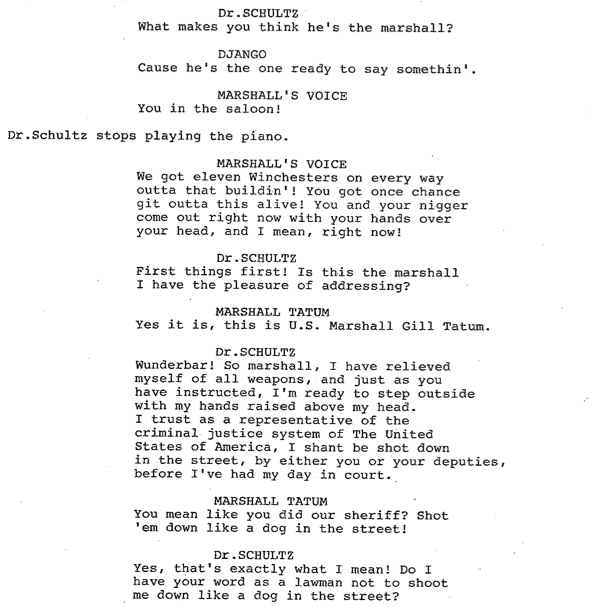 Dr.SCHULTZ
What makes you think he's the marshall?

DJANGO
Cause he's the one ready to say somethin'.

MARSHALL'S VOICE
You in the saloon!

Dr.Schultz stops playing the piano.

MARSHALL'S VOICE
We got eleven Winchesters on every way outta that buildin'! You got once chance git outta this alive! You and your nigger come out right now with your hands over your head, and I mean, right now!

Dr.SCHULTZ
First things first! Is this the marshall I have the pleasure of addressing?

MARSHALL TATUM
Yes it is, this is U.S. Marshall Gill Tatum.

Dr.SCHULTZ
Wunderbar! So marshall, I have relieved myself of all weapons, and just as you have instructed, I'm ready to step outside with my hands raised above my head. I trust as a representative of the criminal justice system of The United States of America, I shant be shot down in the street, by either you or your deputies, before I've had my day in court.

MARSHALL TATUM
You mean like you did our sheriff? Shot 'em down like a dog in the street!

Dr.SCHULTZ
Yes, that's exactly what I mean! Do I have your word as a lawman not to shoot me down like a dog in the street?